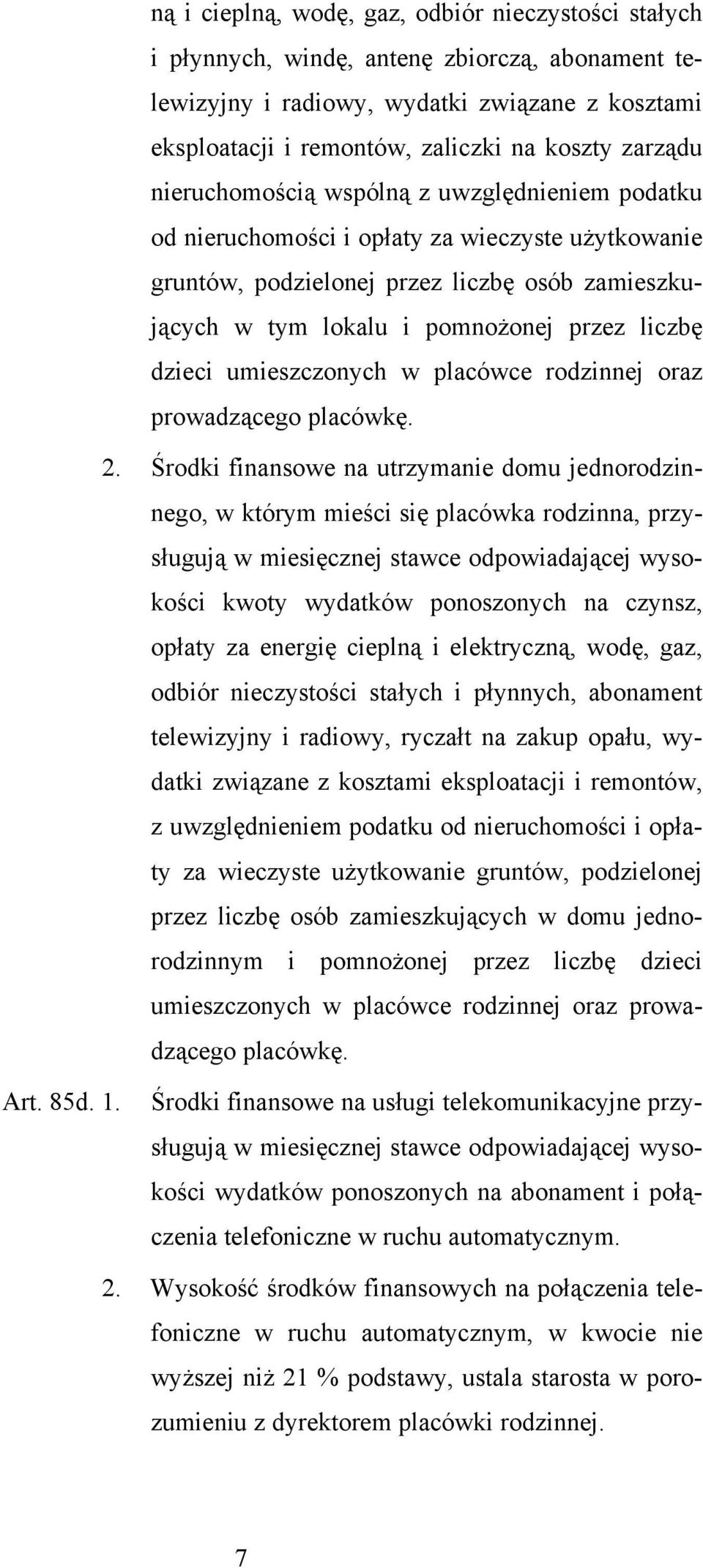 ną i cieplną, wodę, gaz, odbiór nieczystości stałych i płynnych, windę, antenę zbiorczą, abonament telewizyjny i radiowy, wydatki związane z kosztami eksploatacji i remontów, zaliczki na koszty zarządu nieruchomością wspólną z uwzględnieniem podatku od nieruchomości i opłaty za wieczyste użytkowanie gruntów, podzielonej przez liczbę osób zamieszkujących w tym lokalu i pomnożonej przez liczbę dzieci umieszczonych w placówce rodzinnej oraz prowadzącego placówkę.

2. Środki finansowe na utrzymanie domu jednorodzinnego, w którym mieści się placówka rodzinna, przysługują w miesięcznej stawce odpowiadającej wysokości kwoty wydatków ponoszonych na czynsz, opłaty za energię cieplną i elektryczną, wodę, gaz, odbiór nieczystości stałych i płynnych, abonament telewizyjny i radiowy, ryczałt na zakup opału, wydatki związane z kosztami eksploatacji i remontów, z uwzględnieniem podatku od nieruchomości i opłaty za wieczyste użytkowanie gruntów, podzielonej przez liczbę osób zamieszkujących w domu jednorodzinnym i pomnożonej przez liczbę dzieci umieszczonych w placówce rodzinnej oraz prowadzącego placówkę.

Art. 85d. 1. Środki finansowe na usługi telekomunikacyjne przysługują w miesięcznej stawce odpowiadającej wysokości wydatków ponoszonych na abonament i połączenia telefoniczne w ruchu automatycznym.

2. Wysokość środków finansowych na połączenia telefoniczne w ruchu automatycznym, w kwocie nie wyższej niż 21 % podstawy, ustala starosta w porozumieniu z dyrektorem placówki rodzinnej.

7